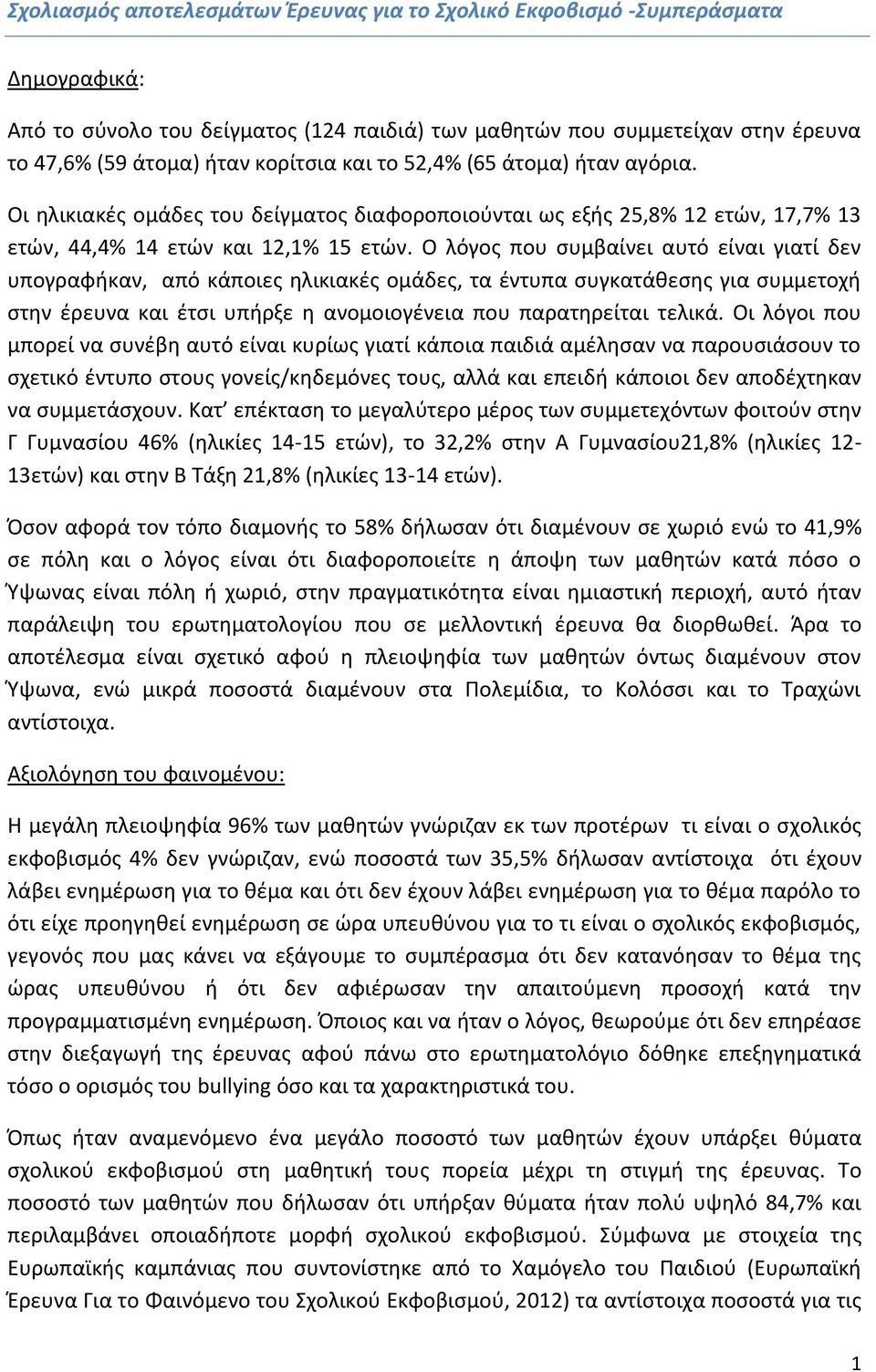 Σχολιασμός αποτελεσμάτων Έρευνας για το Σχολικό Εκφοβισμό -Συμπεράσματα

Δημογραφικά:

Από το σύνολο του δείγματος (124 παιδιά) των μαθητών που συμμετείχαν στην έρευνα το 47,6% (59 άτομα) ήταν κορίτσια και το 52,4% (65 άτομα) ήταν αγόρια.

Οι ηλικιακές ομάδες του δείγματος διαφοροποιούνται ως εξής 25,8% 12 ετών, 17,7% 13 ετών, 44,4% 14 ετών και 12,1% 15 ετών. Ο λόγος που συμβαίνει αυτό είναι γιατί δεν υπογραφήκαν, από κάποιες ηλικιακές ομάδες, τα έντυπα συγκατάθεσης για συμμετοχή στην έρευνα και έτσι υπήρξε η ανομοιογένεια που παρατηρείται τελικά. Οι λόγοι που μπορεί να συνέβη αυτό είναι κυρίως γιατί κάποια παιδιά αμέλησαν να παρουσιάσουν το σχετικό έντυπο στους γονείς/κηδεμόνες τους, αλλά και επειδή κάποιοι δεν αποδέχτηκαν να συμμετάσχουν. Κατ' επέκταση το μεγαλύτερο μέρος των συμμετεχόντων φοιτούν στην Γ Γυμνασίου 46% (ηλικίες 14-15 ετών), το 32,2% στην Α Γυμνασίου21,8% (ηλικίες 12-13ετών) και στην Β Τάξη 21,8% (ηλικίες 13-14 ετών).

Όσον αφορά τον τόπο διαμονής το 58% δήλωσαν ότι διαμένουν σε χωριό ενώ το 41,9% σε πόλη και ο λόγος είναι ότι διαφοροποιείτε η άποψη των μαθητών κατά πόσο ο Ύψωνας είναι πόλη ή χωριό, στην πραγματικότητα είναι ημιαστική περιοχή, αυτό ήταν παράλειψη του ερωτηματολογίου που σε μελλοντική έρευνα θα διορθωθεί. Άρα το αποτέλεσμα είναι σχετικό αφού η πλειοψηφία των μαθητών όντως διαμένουν στον Ύψωνα, ενώ μικρά ποσοστά διαμένουν στα Πολεμίδια, το Κολόσσι και το Τραχώνι αντίστοιχα.

Αξιολόγηση του φαινομένου:

Η μεγάλη πλειοψηφία 96% των μαθητών γνώριζαν εκ των προτέρων τι είναι ο σχολικός εκφοβισμός 4% δεν γνώριζαν, ενώ ποσοστά των 35,5% δήλωσαν αντίστοιχα ότι έχουν λάβει ενημέρωση για το θέμα και ότι δεν έχουν λάβει ενημέρωση για το θέμα παρόλο το ότι είχε προηγηθεί ενημέρωση σε ώρα υπευθύνου για το τι είναι ο σχολικός εκφοβισμός, γεγονός που μας κάνει να εξάγουμε το συμπέρασμα ότι δεν κατανόησαν το θέμα της ώρας υπευθύνου ή ότι δεν αφιέρωσαν την απαιτούμενη προσοχή κατά την προγραμματισμένη ενημέρωση. Όποιος και να ήταν ο λόγος, θεωρούμε ότι δεν επηρέασε στην διεξαγωγή της έρευνας αφού πάνω στο ερωτηματολόγιο δόθηκε επεξηγηματικά τόσο ο ορισμός του bullying όσο και τα χαρακτηριστικά του.

Όπως ήταν αναμενόμενο ένα μεγάλο ποσοστό των μαθητών έχουν υπάρξει θύματα σχολικού εκφοβισμού στη μαθητική τους πορεία μέχρι τη στιγμή της έρευνας. Το ποσοστό των μαθητών που δήλωσαν ότι υπήρξαν θύματα ήταν πολύ υψηλό 84,7% και περιλαμβάνει οποιαδήποτε μορφή σχολικού εκφοβισμού. Σύμφωνα με στοιχεία της Ευρωπαϊκής καμπάνιας που συντονίστηκε από το Χαμόγελο του Παιδιού (Ευρωπαϊκή Έρευνα Για το Φαινόμενο του Σχολικού Εκφοβισμού, 2012) τα αντίστοιχα ποσοστά για τις

1